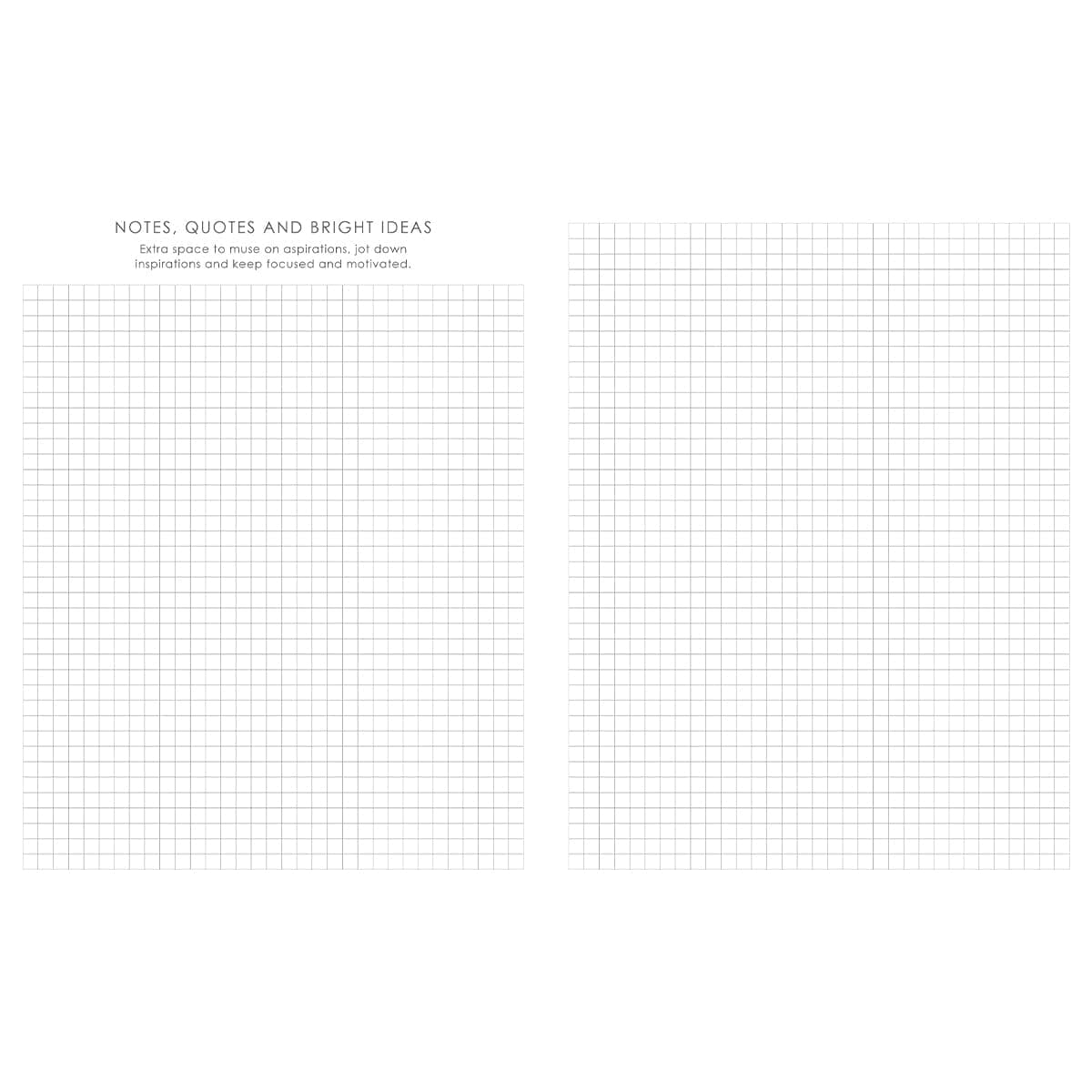 NOTES, QUOTES AND BRIGHT IDEAS

Extra space to muse on aspirations, jot down inspirations and keep focused and motivated.